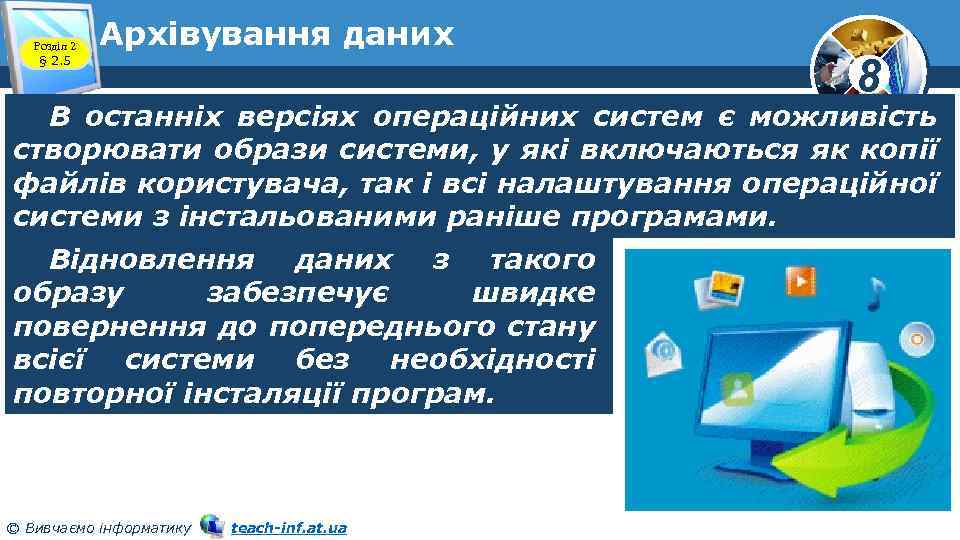 Розділ 2
§ 2.5

Архівування даних

8

В останніх версіях операційних систем є можливість створювати образи системи, у які включаються як копії файлів користувача, так і всі налаштування операційної системи з інстальованими раніше програмами.

Відновлення даних з такого образу забезпечує швидке повернення до попереднього стану всієї системи без необхідності повторної інсталяції програм.

© Вивчаємо інформатику teach-inf.at.ua